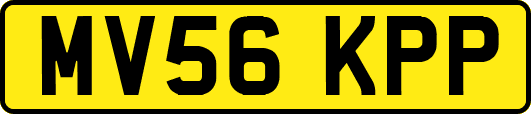 MV56 KPP